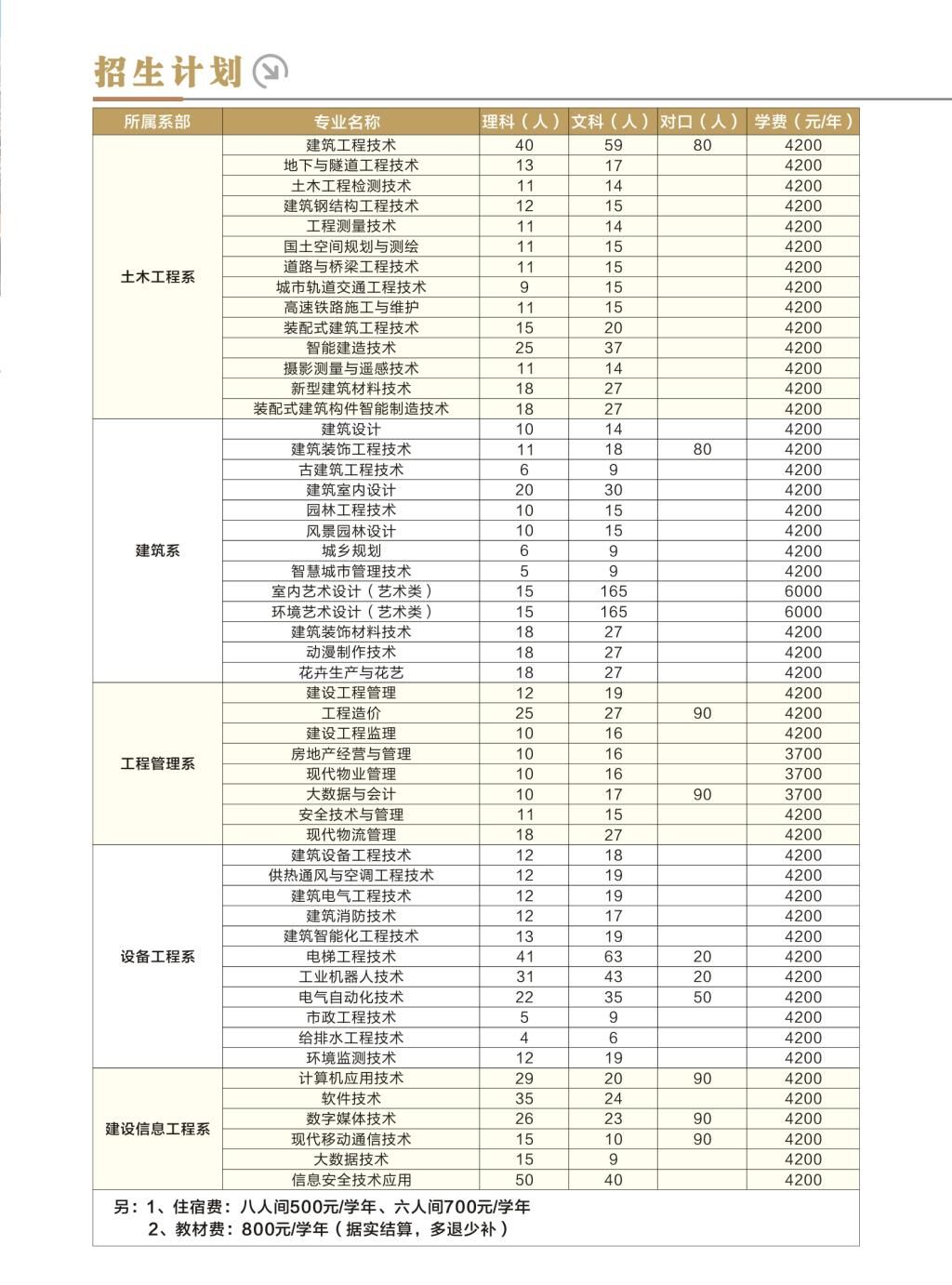 招生计划

| 所属系部 | 专业名称 | 理科（人） | 文科（人） | 对口（人） | 学费（元/年） |
|---|---|---|---|---|---|
| 土木工程系 | 建筑工程技术 | 40 | 59 | 80 | 4200 |
| | 地下与隧道工程技术 | 13 | 17 | | 4200 |
| | 土木工程检测技术 | 11 | 14 | | 4200 |
| | 建筑钢结构工程技术 | 12 | 15 | | 4200 |
| | 工程测量技术 | 11 | 14 | | 4200 |
| | 国土空间规划与测绘 | 11 | 15 | | 4200 |
| | 道路与桥梁工程技术 | 11 | 15 | | 4200 |
| | 城市轨道交通工程技术 | 9 | 15 | | 4200 |
| | 高速铁路施工与维护 | 11 | 15 | | 4200 |
| | 装配式建筑工程技术 | 15 | 20 | | 4200 |
| | 智能建造技术 | 25 | 37 | | 4200 |
| | 摄影测量与遥感技术 | 11 | 14 | | 4200 |
| | 新型建筑材料技术 | 18 | 27 | | 4200 |
| | 装配式建筑构件智能制造技术 | 18 | 27 | | 4200 |
| 建筑系 | 建筑设计 | 10 | 14 | | 4200 |
| | 建筑装饰工程技术 | 11 | 18 | 80 | 4200 |
| | 古建筑工程技术 | 6 | 9 | | 4200 |
| | 建筑室内设计 | 20 | 30 | | 4200 |
| | 园林工程技术 | 10 | 15 | | 4200 |
| | 风景园林设计 | 10 | 15 | | 4200 |
| | 城乡规划 | 6 | 9 | | 4200 |
| | 智慧城市管理技术 | 5 | 9 | | 4200 |
| | 室内艺术设计（艺术类） | 15 | 165 | | 6000 |
| | 环境艺术设计（艺术类） | 15 | 165 | | 6000 |
| | 建筑装饰材料技术 | 18 | 27 | | 4200 |
| | 动漫制作技术 | 18 | 27 | | 4200 |
| | 花卉生产与花艺 | 18 | 27 | | 4200 |
| 工程管理系 | 建设工程管理 | 12 | 19 | | 4200 |
| | 工程造价 | 25 | 27 | 90 | 4200 |
| | 建设工程监理 | 10 | 16 | | 4200 |
| | 房地产经营与管理 | 10 | 16 | | 3700 |
| | 现代物业管理 | 10 | 16 | | 3700 |
| | 大数据与会计 | 10 | 17 | 90 | 3700 |
| | 安全技术与管理 | 11 | 15 | | 4200 |
| | 现代物流管理 | 18 | 27 | | 4200 |
| 设备工程系 | 建筑设备工程技术 | 12 | 18 | | 4200 |
| | 供热通风与空调工程技术 | 12 | 19 | | 4200 |
| | 建筑电气工程技术 | 12 | 19 | | 4200 |
| | 建筑消防技术 | 12 | 17 | | 4200 |
| | 建筑智能化工程技术 | 13 | 19 | | 4200 |
| | 电梯工程技术 | 41 | 63 | 20 | 4200 |
| | 工业机器人技术 | 31 | 43 | 20 | 4200 |
| | 电气自动化技术 | 22 | 35 | 50 | 4200 |
| | 市政工程技术 | 5 | 9 | | 4200 |
| | 给排水工程技术 | 4 | 6 | | 4200 |
| | 环境监测技术 | 12 | 19 | | 4200 |
| 建设信息工程系 | 计算机应用技术 | 29 | 20 | 90 | 4200 |
| | 软件技术 | 35 | 24 | | 4200 |
| | 数字媒体技术 | 26 | 23 | 90 | 4200 |
| | 现代移动通信技术 | 15 | 10 | 90 | 4200 |
| | 大数据技术 | 15 | 9 | | 4200 |
| | 信息安全技术应用 | 50 | 40 | | 4200 |

另：1、住宿费：八人间500元/学年、六人间700元/学年
2、教材费：800元/学年（据实结算，多退少补）